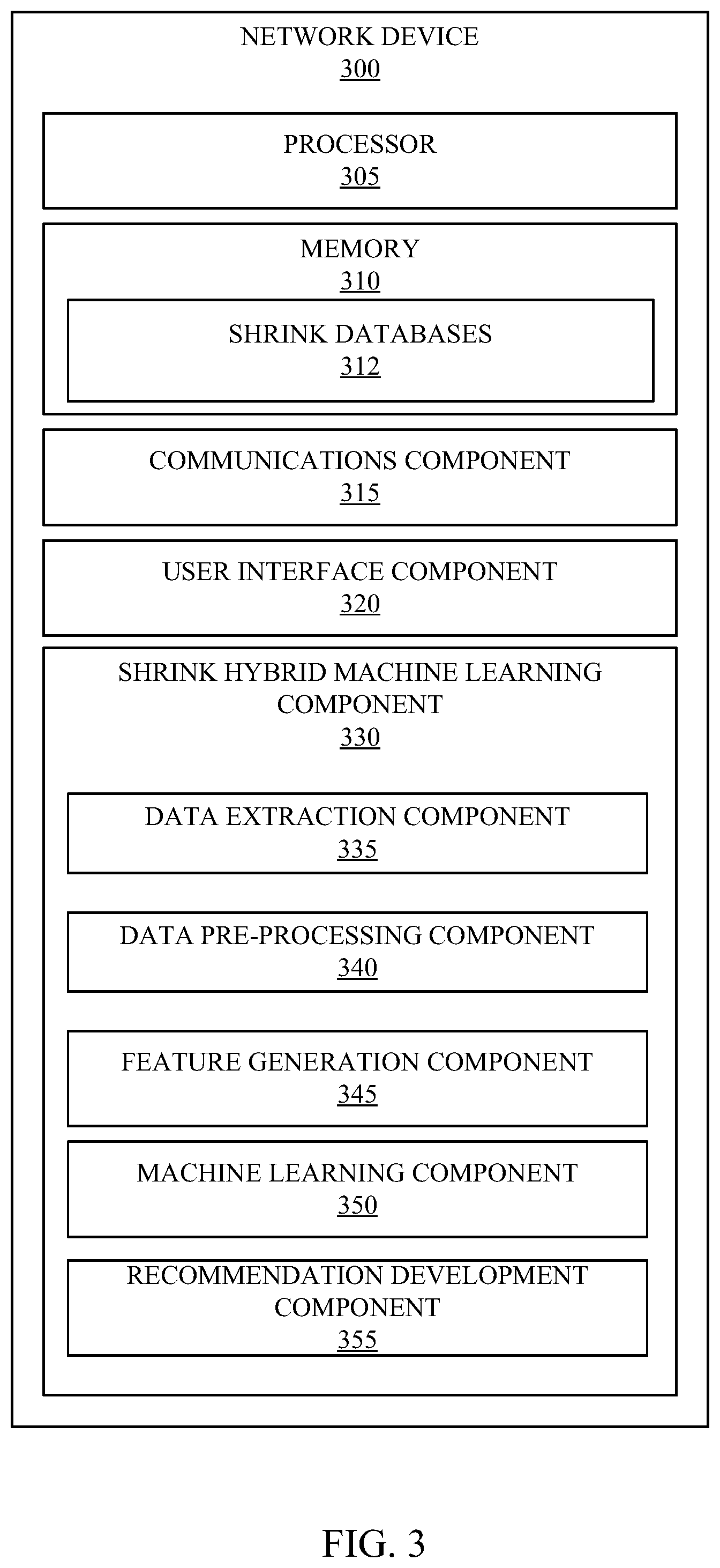 NETWORK DEVICE
300

PROCESSOR
305

MEMORY
310

SHRINK DATABASES
312

COMMUNICATIONS COMPONENT
315

USER INTERFACE COMPONENT
320

SHRINK HYBRID MACHINE LEARNING COMPONENT
330

DATA EXTRACTION COMPONENT
335

DATA PRE-PROCESSING COMPONENT
340

FEATURE GENERATION COMPONENT
345

MACHINE LEARNING COMPONENT
350

RECOMMENDATION DEVELOPMENT COMPONENT
355

FIG. 3